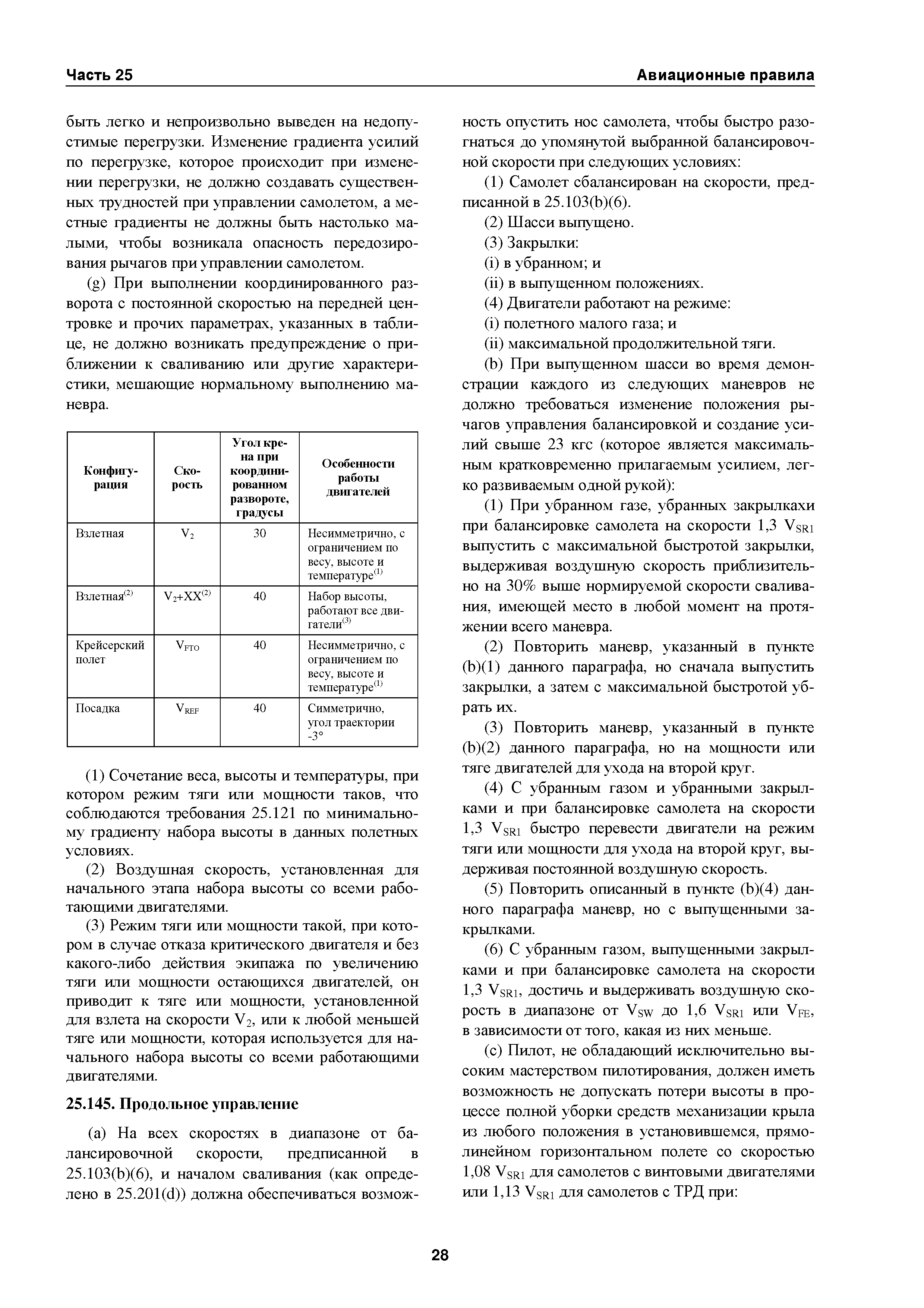 Часть 25

Авиационные правила

быть легко и непроизвольно выведен на недопустимые перегрузки. Изменение градиента усилий по перегрузке, которое происходит при изменении перегрузки, не должно создавать существенных трудностей при управлении самолетом, а местные градиенты не должны быть настолько малыми, чтобы возникала опасность передозирования рычагов при управлении самолетом.

(g) При выполнении координированного разворота с постоянной скоростью на передней центровке и прочих параметрах, указанных в таблице, не должно возникать предупреждение о приближении к сваливанию или другие характеристики, мешающие нормальному выполнению маневра.

| Конфигурация | Скорость | Угол крена при координированном развороте, градусы | Особенности работы двигателей |
|---|---|---|---|
| Взлетная | $V_2$ | 30 | Несимметрично, с ограничением по весу, высоте и температуре$^{(1)}$ |
| Взлетная$^{(2)}$ | $V_2$+XX$^{(2)}$ | 40 | Набор высоты, работают все двигатели$^{(3)}$ |
| Крейсерский полет | $V_{FTO}$ | 40 | Несимметрично, с ограничением по весу, высоте и температуре$^{(1)}$ |
| Посадка | $V_{REF}$ | 40 | Симметрично, угол траектории -3° |

(1) Сочетание веса, высоты и температуры, при котором режим тяги или мощности таков, что соблюдаются требования 25.121 по минимальному градиенту набора высоты в данных полетных условиях.

(2) Воздушная скорость, установленная для начального этапа набора высоты со всеми работающими двигателями.

(3) Режим тяги или мощности такой, при котором в случае отказа критического двигателя и без какого-либо действия экипажа по увеличению тяги или мощности остающихся двигателей, он приводит к тяге или мощности, установленной для взлета на скорости $V_2$, или к любой меньшей тяге или мощности, которая используется для начального набора высоты со всеми работающими двигателями.

25.145. Продольное управление

(a) На всех скоростях в диапазоне от балансировочной скорости, предписанной в 25.103(b)(6), и началом сваливания (как определено в 25.201(d)) должна обеспечиваться возможность опустить нос самолета, чтобы быстро разогнаться до упомянутой выбранной балансировочной скорости при следующих условиях:

(1) Самолет сбалансирован на скорости, предписанной в 25.103(b)(6).

(2) Шасси выпущено.

(3) Закрылки:

(i) в убранном; и

(ii) в выпущенном положениях.

(4) Двигатели работают на режиме:

(i) полетного малого газа; и

(ii) максимальной продолжительной тяги.

(b) При выпущенном шасси во время демонстрации каждого из следующих маневров не должно требоваться изменение положения рычагов управления балансировкой и создание усилий свыше 23 кгс (которое является максимальным кратковременно прилагаемым усилием, легко развиваемым одной рукой):

(1) При убранном газе, убранных закрылкахи при балансировке самолета на скорости 1,3 $V_{SR1}$ выпустить с максимальной быстротой закрылки, выдерживая воздушную скорость приблизительно на 30% выше нормируемой скорости сваливания, имеющей место в любой момент на протяжении всего маневра.

(2) Повторить маневр, указанный в пункте (b)(1) данного параграфа, но сначала выпустить закрылки, а затем с максимальной быстротой убрать их.

(3) Повторить маневр, указанный в пункте (b)(2) данного параграфа, но на мощности или тяге двигателей для ухода на второй круг.

(4) С убранным газом и убранными закрылками и при балансировке самолета на скорости 1,3 $V_{SR1}$ быстро перевести двигатели на режим тяги или мощности для ухода на второй круг, выдерживая постоянной воздушную скорость.

(5) Повторить описанный в пункте (b)(4) данного параграфа маневр, но с выпущенными закрылками.

(6) С убранным газом, выпущенными закрылками и при балансировке самолета на скорости 1,3 $V_{SR1}$, достичь и выдерживать воздушную скорость в диапазоне от $V_{SW}$ до 1,6 $V_{SR1}$ или $V_{FE}$, в зависимости от того, какая из них меньше.

(c) Пилот, не обладающий исключительно высоким мастерством пилотирования, должен иметь возможность не допускать потери высоты в процессе полной уборки средств механизации крыла из любого положения в установившемся, прямолинейном горизонтальном полете со скоростью 1,08 $V_{SR1}$ для самолетов с винтовыми двигателями или 1,13 $V_{SR1}$ для самолетов с ТРД при:

28